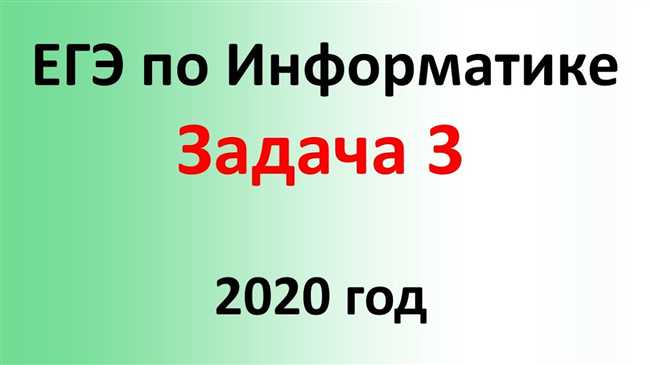 ЕГЭ по Информатике

Задача 3

2020 год